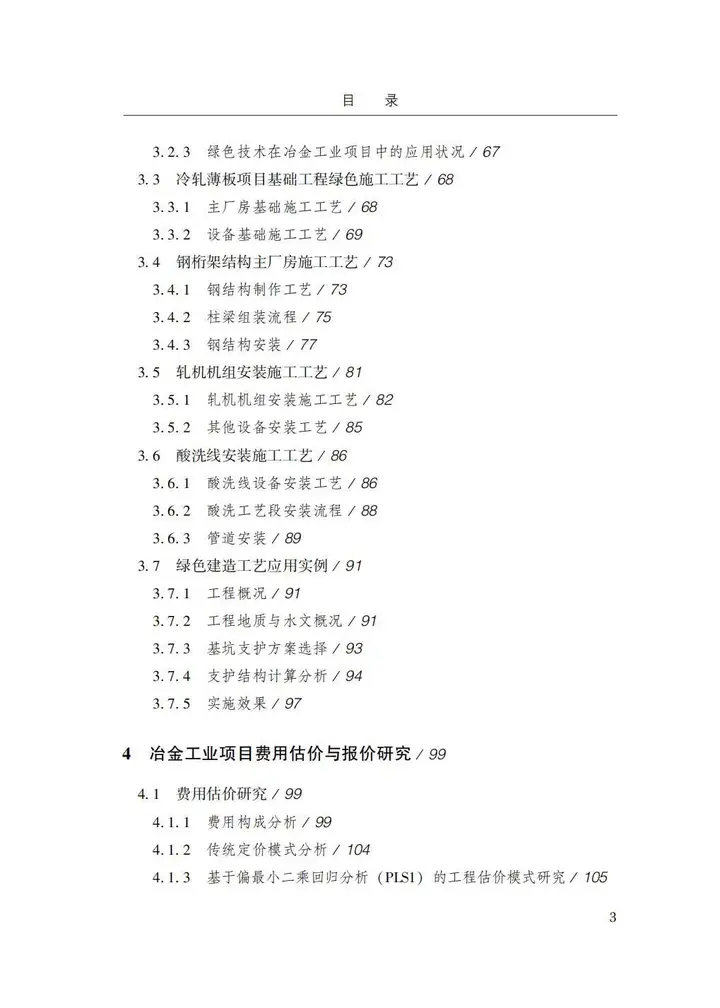 目　录

3.2.3　绿色技术在冶金工业项目中的应用状况 / 67
3.3　冷轧薄板项目基础工程绿色施工工艺 / 68
3.3.1　主厂房基础施工工艺 / 68
3.3.2　设备基础施工工艺 / 69
3.4　钢桁架结构主厂房施工工艺 / 73
3.4.1　钢结构制作工艺 / 73
3.4.2　柱梁组装流程 / 75
3.4.3　钢结构安装 / 77
3.5　轧机机组安装施工工艺 / 81
3.5.1　轧机机组安装施工工艺 / 82
3.5.2　其他设备安装工艺 / 85
3.6　酸洗线安装施工工艺 / 86
3.6.1　酸洗线设备安装工艺 / 86
3.6.2　酸洗工艺段安装流程 / 88
3.6.3　管道安装 / 89
3.7　绿色建造工艺应用实例 / 91
3.7.1　工程概况 / 91
3.7.2　工程地质与水文概况 / 91
3.7.3　基坑支护方案选择 / 93
3.7.4　支护结构计算分析 / 94
3.7.5　实施效果 / 97

4　冶金工业项目费用估价与报价研究 / 99

4.1　费用估价研究 / 99
4.1.1　费用构成分析 / 99
4.1.2　传统定价模式分析 / 104
4.1.3　基于偏最小二乘回归分析（PLS1）的工程估价模式研究 / 105

3